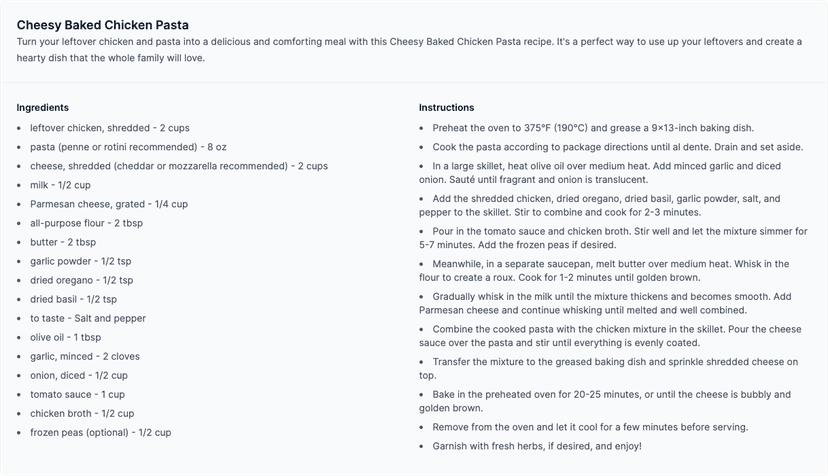 Cheesy Baked Chicken Pasta

Turn your leftover chicken and pasta into a delicious and comforting meal with this Cheesy Baked Chicken Pasta recipe. It's a perfect way to use up your leftovers and create a hearty dish that the whole family will love.

Ingredients

- leftover chicken, shredded - 2 cups
- pasta (penne or rotini recommended) - 8 oz
- cheese, shredded (cheddar or mozzarella recommended) - 2 cups
- milk - 1/2 cup
- Parmesan cheese, grated - 1/4 cup
- all-purpose flour - 2 tbsp
- butter - 2 tbsp
- garlic powder - 1/2 tsp
- dried oregano - 1/2 tsp
- dried basil - 1/2 tsp
- to taste - Salt and pepper
- olive oil - 1 tbsp
- garlic, minced - 2 cloves
- onion, diced - 1/2 cup
- tomato sauce - 1 cup
- chicken broth - 1/2 cup
- frozen peas (optional) - 1/2 cup

Instructions

- Preheat the oven to 375°F (190°C) and grease a 9×13-inch baking dish.
- Cook the pasta according to package directions until al dente. Drain and set aside.
- In a large skillet, heat olive oil over medium heat. Add minced garlic and diced onion. Sauté until fragrant and onion is translucent.
- Add the shredded chicken, dried oregano, dried basil, garlic powder, salt, and pepper to the skillet. Stir to combine and cook for 2-3 minutes.
- Pour in the tomato sauce and chicken broth. Stir well and let the mixture simmer for 5-7 minutes. Add the frozen peas if desired.
- Meanwhile, in a separate saucepan, melt butter over medium heat. Whisk in the flour to create a roux. Cook for 1-2 minutes until golden brown.
- Gradually whisk in the milk until the mixture thickens and becomes smooth. Add Parmesan cheese and continue whisking until melted and well combined.
- Combine the cooked pasta with the chicken mixture in the skillet. Pour the cheese sauce over the pasta and stir until everything is evenly coated.
- Transfer the mixture to the greased baking dish and sprinkle shredded cheese on top.
- Bake in the preheated oven for 20-25 minutes, or until the cheese is bubbly and golden brown.
- Remove from the oven and let it cool for a few minutes before serving.
- Garnish with fresh herbs, if desired, and enjoy!